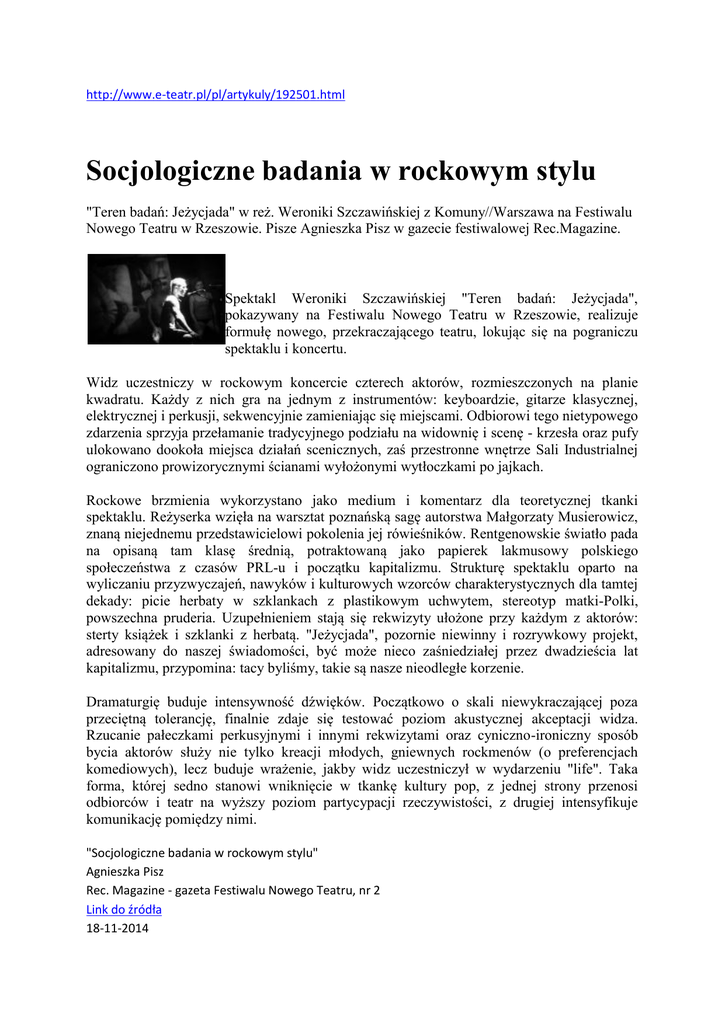 http://www.e-teatr.pl/pl/artykuly/192501.html

Socjologiczne badania w rockowym stylu

"Teren badań: Jeżycjada" w reż. Weroniki Szczawińskiej z Komuny//Warszawa na Festiwalu Nowego Teatru w Rzeszowie. Pisze Agnieszka Pisz w gazecie festiwalowej Rec.Magazine.

Spektakl Weroniki Szczawińskiej "Teren badań: Jeżycjada", pokazywany na Festiwalu Nowego Teatru w Rzeszowie, realizuje formułę nowego, przekraczającego teatru, lokując się na pograniczu spektaklu i koncertu.

Widz uczestniczy w rockowym koncercie czterech aktorów, rozmieszczonych na planie kwadratu. Każdy z nich gra na jednym z instrumentów: keyboardzie, gitarze klasycznej, elektrycznej i perkusji, sekwencyjnie zamieniając się miejscami. Odbiorowi tego nietypowego zdarzenia sprzyja przełamanie tradycyjnego podziału na widownię i scenę - krzesła oraz pufy ulokowano dookoła miejsca działań scenicznych, zaś przestronne wnętrze Sali Industrialnej ograniczono prowizorycznymi ścianami wyłożonymi wytłoczkami po jajkach.

Rockowe brzmienia wykorzystano jako medium i komentarz dla teoretycznej tkanki spektaklu. Reżyserka wzięła na warsztat poznańską sagę autorstwa Małgorzaty Musierowicz, znaną niejednemu przedstawicielowi pokolenia jej rówieśników. Rentgenowskie światło pada na opisaną tam klasę średnią, potraktowaną jako papierek lakmusowy polskiego społeczeństwa z czasów PRL-u i początku kapitalizmu. Strukturę spektaklu oparto na wyliczaniu przyzwyczajeń, nawyków i kulturowych wzorców charakterystycznych dla tamtej dekady: picie herbaty w szklankach z plastikowym uchwytem, stereotyp matki-Polki, powszechna pruderia. Uzupełnieniem stają się rekwizyty ułożone przy każdym z aktorów: sterty książek i szklanki z herbatą. "Jeżycjada", pozornie niewinny i rozrywkowy projekt, adresowany do naszej świadomości, być może nieco zaśniedziałej przez dwadzieścia lat kapitalizmu, przypomina: tacy byliśmy, takie są nasze nieodległe korzenie.

Dramaturgię buduje intensywność dźwięków. Początkowo o skali niewykraczającej poza przeciętną tolerancję, finalnie zdaje się testować poziom akustycznej akceptacji widza. Rzucanie pałeczkami perkusyjnymi i innymi rekwizytami oraz cyniczno-ironiczny sposób bycia aktorów służy nie tylko kreacji młodych, gniewnych rockmenów (o preferencjach komediowych), lecz buduje wrażenie, jakby widz uczestniczył w wydarzeniu "life". Taka forma, której sedno stanowi wniknięcie w tkankę kultury pop, z jednej strony przenosi odbiorców i teatr na wyższy poziom partycypacji rzeczywistości, z drugiej intensyfikuje komunikację pomiędzy nimi.

"Socjologiczne badania w rockowym stylu"
Agnieszka Pisz
Rec. Magazine - gazeta Festiwalu Nowego Teatru, nr 2
Link do źródła
18-11-2014